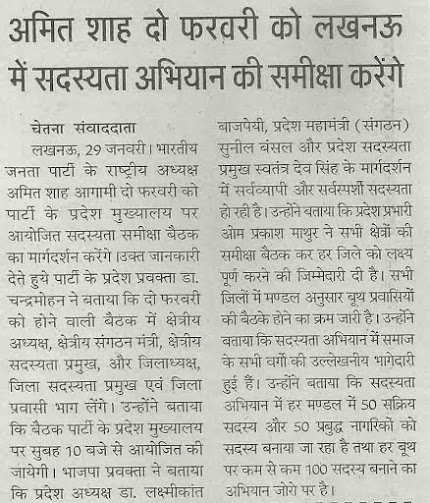 अमित शाह दो फरवरी को लखनऊ में सदस्यता अभियान की समीक्षा करेंगे

चेतना संवाददाता

लखनऊ, 29 जनवरी। भारतीय जनता पार्टी के राष्ट्रीय अध्यक्ष अमित शाह आगामी दो फरवरी को पार्टी के प्रदेश मुख्यालय पर आयोजित सदस्यता समीक्षा बैठक का मार्गदर्शन करेंगे।उक्त जानकारी देते हुये पार्टी के प्रदेश प्रवक्ता डा. चन्द्रमोहन ने बताया कि दो फरवरी को होने वाली बैठक में क्षेत्रीय अध्यक्ष, क्षेत्रीय संगठन मंत्री, क्षेत्रीय सदस्यता प्रमुख, और जिलाध्यक्ष, जिला सदस्यता प्रमुख एवं जिला प्रवासी भाग लेंगे। उन्होंने बताया कि बैठक पार्टी के प्रदेश मुख्यालय पर सुबह 10 बजे से आयोजित की जायेगी। भाजपा प्रवक्ता ने बताया कि प्रदेश अध्यक्ष डा. लक्ष्मीकांत बाजपेयी, प्रदेश महामंत्री (संगठन) सुनील बंसल और प्रदेश सदस्यता प्रमुख स्वतंत्र देव सिंह के मार्गदर्शन में सर्वव्यापी और सर्वस्पर्शी सदस्यता हो रही है। उन्होंने बताया कि प्रदेश प्रभारी ओम प्रकाश माथुर ने सभी क्षेत्रों की समीक्षा बैठक कर हर जिले को लक्ष्य पूर्ण करने की जिम्मेदारी दी है। सभी जिलों में मण्डल अनुसार बूथ प्रवासियों की बैठके होने का क्रम जारी है। उन्होंने बताया कि सदस्यता अभियान में समाज के सभी वर्गो की उल्लेखनीय भागेदारी हुई हैं। उन्होंने बताया कि सदस्यता अभियान में हर मण्डल में 50 सक्रिय सदस्य और 50 प्रबुद्ध नागरिकों को सदस्य बनाया जा रहा है तथा हर बूथ पर कम से कम 100 सदस्य बनाने का अभियान जोरो पर है।